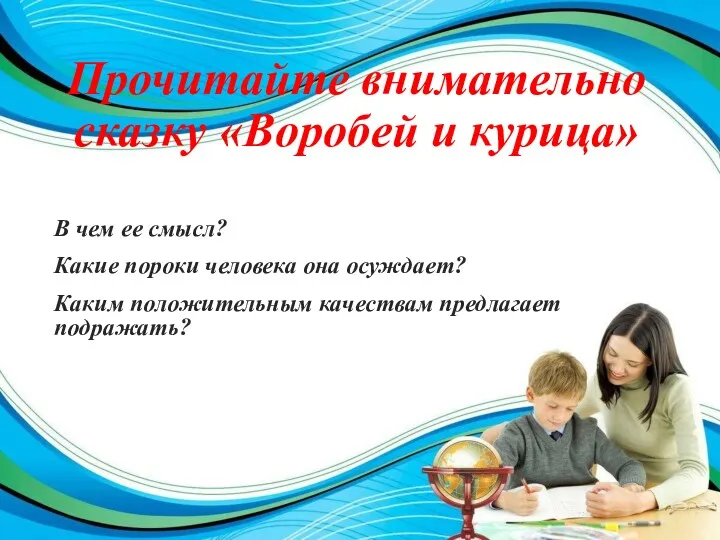 Прочитайте внимательно сказку «Воробей и курица»

В чем ее смысл?

Какие пороки человека она осуждает?

Каким положительным качествам предлагает подражать?